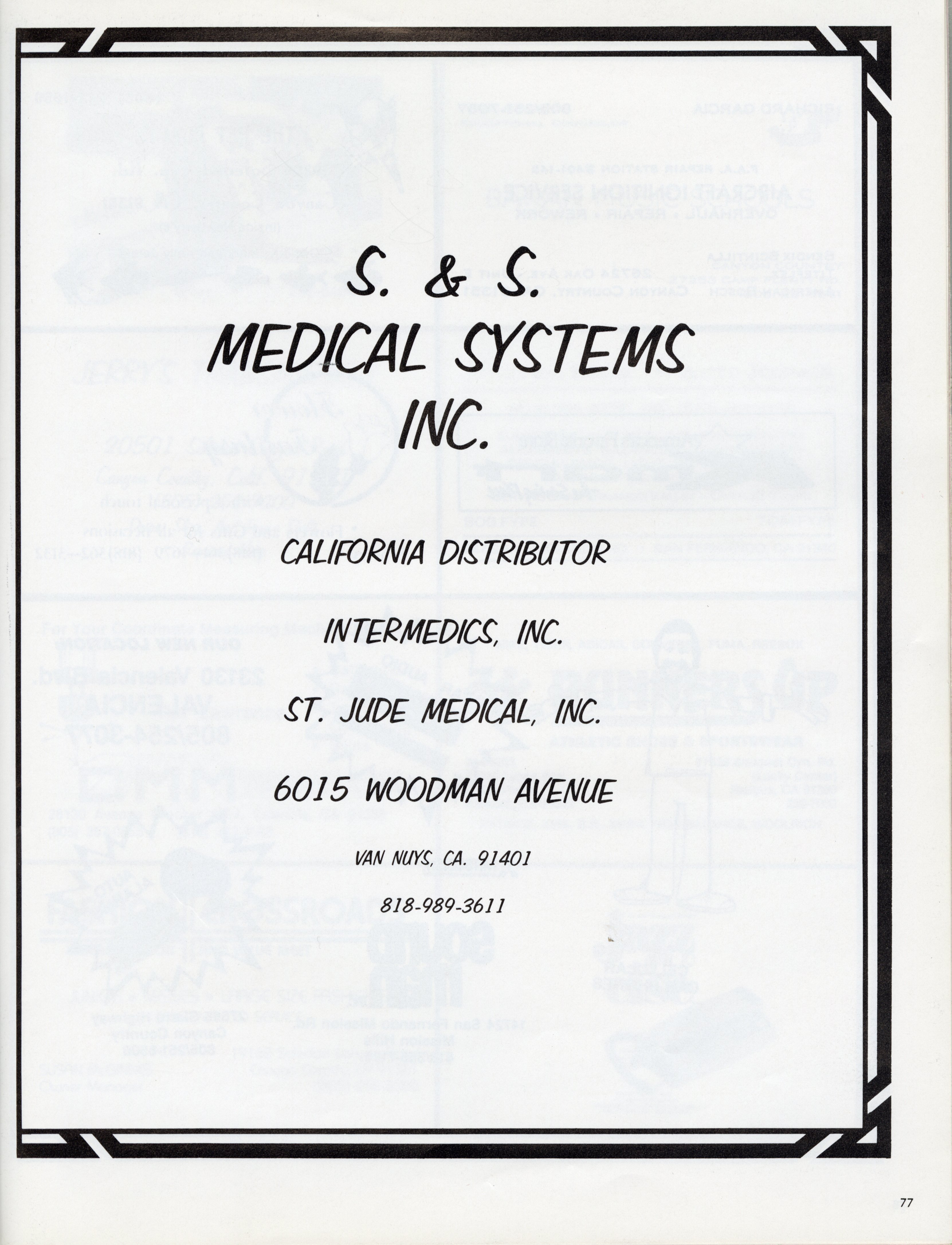 S. & S.
MEDICAL SYSTEMS
INC.

CALIFORNIA DISTRIBUTOR

INTERMEDICS, INC.

ST. JUDE MEDICAL, INC.

6015 WOODMAN AVENUE

VAN NUYS, CA. 91401

818-989-3611

77